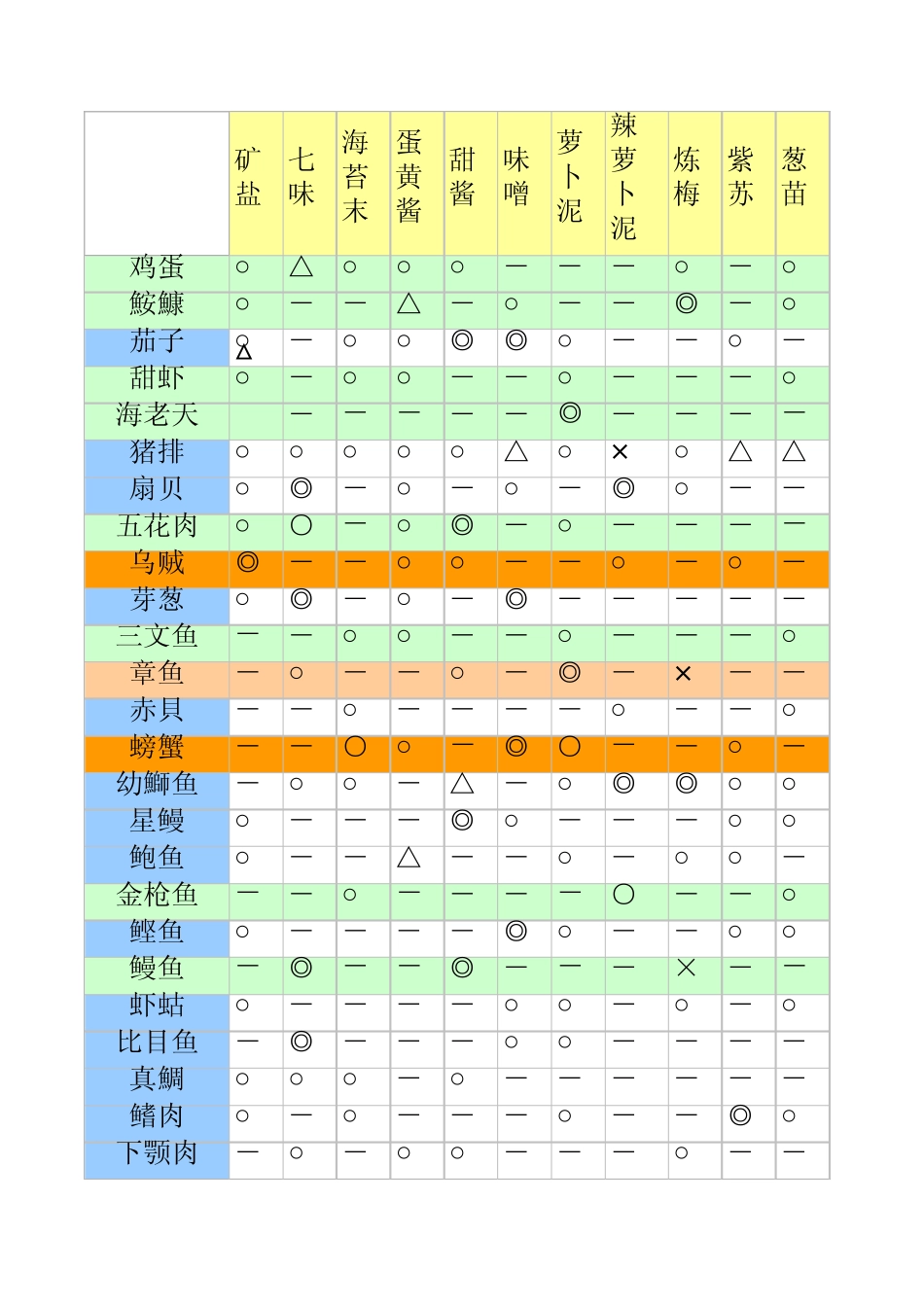 | | 矿盐 | 七味 | 海苔末 | 蛋黄酱 | 甜酱 | 味噌 | 萝卜泥 | 辣萝卜泥 | 炼梅 | 紫苏 | 葱苗 |
|---|---|---|---|---|---|---|---|---|---|---|---|
| 鸡蛋 | ○ | △ | ○ | ○ | ○ | — | — | — | ○ | — | ○ |
| 鮟鱇 | ○ | — | — | △ | — | ○ | — | — | ◎ | — | ○ |
| 茄子 | ○ △ | — | ○ | ○ | ◎ | ◎ | ○ | — | — | ○ | — |
| 甜虾 | ○ | — | ○ | ○ | — | — | ○ | — | — | — | ○ |
| 海老天 | | — | — | — | — | — | ◎ | — | — | — | — |
| 猪排 | ○ | ○ | ○ | ○ | ○ | △ | ○ | × | ○ | △ | △ |
| 扇贝 | ○ | ◎ | — | ○ | — | ○ | — | ◎ | ○ | — | — |
| 五花肉 | ○ | ○ | — | ○ | ◎ | — | ○ | — | — | — | — |
| 乌贼 | ◎ | — | — | ○ | ○ | — | — | ○ | — | ○ | — |
| 芽葱 | ○ | ◎ | — | ○ | — | ◎ | — | — | — | — | — |
| 三文鱼 | — | — | ○ | ○ | — | — | ○ | — | — | — | ○ |
| 章鱼 | — | ○ | — | — | ○ | — | ◎ | — | × | — | — |
| 赤貝 | — | — | ○ | — | — | — | — | ○ | — | — | ○ |
| 螃蟹 | — | — | ○ | ○ | — | ◎ | ○ | — | — | ○ | — |
| 幼鰤鱼 | — | ○ | ○ | — | △ | — | ○ | ◎ | ◎ | ○ | ○ |
| 星鳗 | ○ | — | — | — | ◎ | ○ | — | — | — | ○ | ○ |
| 鲍鱼 | ○ | — | — | △ | — | — | ○ | — | ○ | ○ | — |
| 金枪鱼 | — | — | ○ | — | — | — | — | ○ | — | — | ○ |
| 鲣鱼 | ○ | — | — | — | — | ◎ | ○ | — | — | ○ | ○ |
| 鳗鱼 | — | ◎ | — | — | ◎ | — | — | — | × | — | — |
| 虾蛄 | ○ | — | — | — | — | ○ | ○ | — | ○ | — | ○ |
| 比目鱼 | — | ◎ | — | — | — | ○ | ○ | — | — | — | — |
| 真鯛 | ○ | ○ | ○ | — | ○ | — | — | — | — | — | — |
| 鳍肉 | ○ | — | ○ | — | — | — | ○ | — | — | ◎ | ○ |
| 下颚肉 | — | ○ | — | ○ | ○ | — | — | — | ○ | — | — |